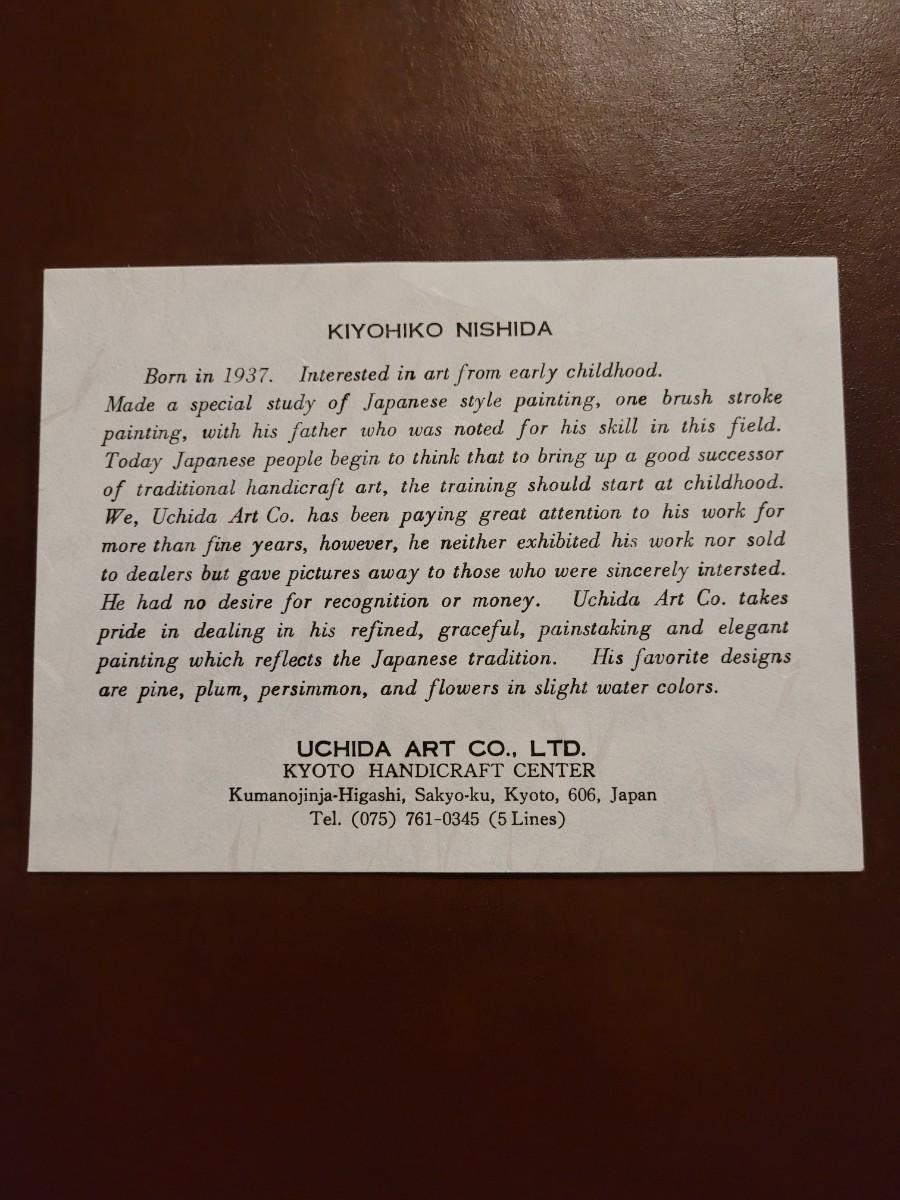 KIYOHIKO NISHIDA

Born in 1937. Interested in art from early childhood. Made a special study of Japanese style painting, one brush stroke painting, with his father who was noted for his skill in this field. Today Japanese people begin to think that to bring up a good successor of traditional handicraft art, the training should start at childhood. We, Uchida Art Co. has been paying great attention to his work for more than fine years, however, he neither exhibited his work nor sold to dealers but gave pictures away to those who were sincerely intersted. He had no desire for recognition or money. Uchida Art Co. takes pride in dealing in his refined, graceful, painstaking and elegant painting which reflects the Japanese tradition. His favorite designs are pine, plum, persimmon, and flowers in slight water colors.

UCHIDA ART CO., LTD.
KYOTO HANDICRAFT CENTER
Kumanojinja-Higashi, Sakyo-ku, Kyoto, 606, Japan
Tel. (075) 761-0345 (5 Lines)